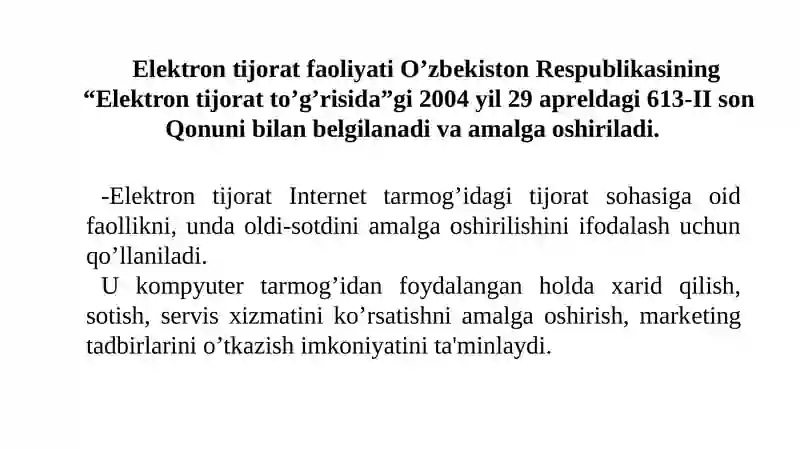 Elektron tijorat faoliyati O’zbekiston Respublikasining “Elektron tijorat to’g’risida”gi 2004 yil 29 apreldagi 613-II son Qonuni bilan belgilanadi va amalga oshiriladi.

-Elektron tijorat Internet tarmog’idagi tijorat sohasiga oid faollikni, unda oldi-sotdini amalga oshirilishini ifodalash uchun qo’llaniladi.
U kompyuter tarmog’idan foydalangan holda xarid qilish, sotish, servis xizmatini ko’rsatishni amalga oshirish, marketing tadbirlarini o’tkazish imkoniyatini ta'minlaydi.